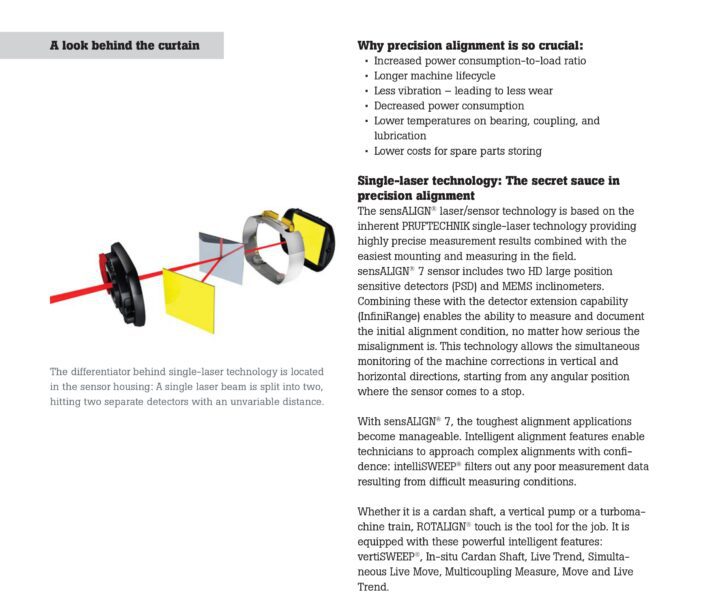 A look behind the curtain

The differentiator behind single-laser technology is located in the sensor housing: A single laser beam is split into two, hitting two separate detectors with an unvariable distance.

Why precision alignment is so crucial:
· Increased power consumption-to-load ratio
· Longer machine lifecycle
· Less vibration – leading to less wear
· Decreased power consumption
· Lower temperatures on bearing, coupling, and lubrication
· Lower costs for spare parts storing

Single-laser technology: The secret sauce in precision alignment
The sensALIGN® laser/sensor technology is based on the inherent PRUFTECHNIK single-laser technology providing highly precise measurement results combined with the easiest mounting and measuring in the field.
sensALIGN® 7 sensor includes two HD large position sensitive detectors (PSD) and MEMS inclinometers. Combining these with the detector extension capability (InfiniRange) enables the ability to measure and document the initial alignment condition, no matter how serious the misalignment is. This technology allows the simultaneous monitoring of the machine corrections in vertical and horizontal directions, starting from any angular position where the sensor comes to a stop.

With sensALIGN® 7, the toughest alignment applications become manageable. Intelligent alignment features enable technicians to approach complex alignments with confidence: intelliSWEEP® filters out any poor measurement data resulting from difficult measuring conditions.

Whether it is a cardan shaft, a vertical pump or a turbomachine train, ROTALIGN® touch is the tool for the job. It is equipped with these powerful intelligent features: vertiSWEEP®, In-situ Cardan Shaft, Live Trend, Simultaneous Live Move, Multicoupling Measure, Move and Live Trend.